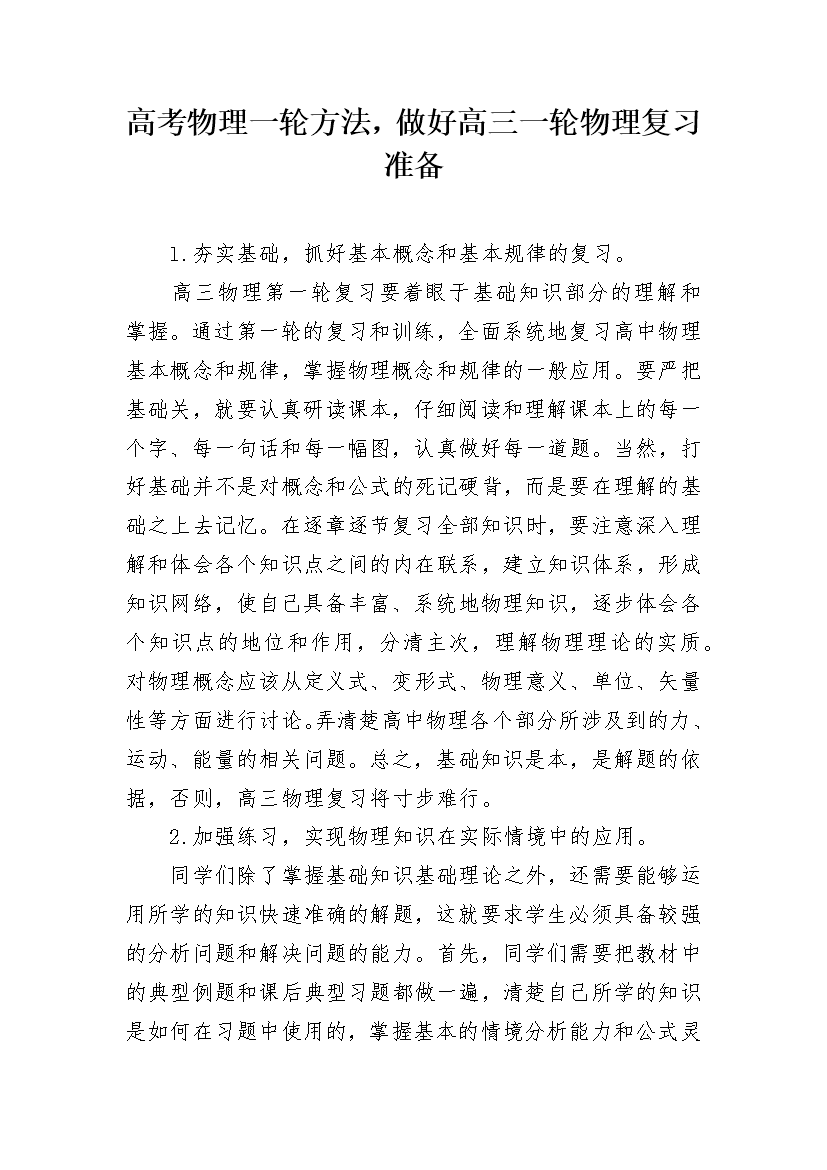 高考物理一轮方法，做好高三一轮物理复习准备

1.夯实基础，抓好基本概念和基本规律的复习。

高三物理第一轮复习要着眼于基础知识部分的理解和掌握。通过第一轮的复习和训练，全面系统地复习高中物理基本概念和规律，掌握物理概念和规律的一般应用。要严把基础关，就要认真研读课本，仔细阅读和理解课本上的每一个字、每一句话和每一幅图，认真做好每一道题。当然，打好基础并不是对概念和公式的死记硬背，而是要在理解的基础之上去记忆。在逐章逐节复习全部知识时，要注意深入理解和体会各个知识点之间的内在联系，建立知识体系，形成知识网络，使自己具备丰富、系统地物理知识，逐步体会各个知识点的地位和作用，分清主次，理解物理理论的实质。对物理概念应该从定义式、变形式、物理意义、单位、矢量性等方面进行讨论。弄清楚高中物理各个部分所涉及到的力、运动、能量的相关问题。总之，基础知识是本，是解题的依据，否则，高三物理复习将寸步难行。

2.加强练习，实现物理知识在实际情境中的应用。

同学们除了掌握基础知识基础理论之外，还需要能够运用所学的知识快速准确的解题，这就要求学生必须具备较强的分析问题和解决问题的能力。首先，同学们需要把教材中的典型例题和课后典型习题都做一遍，清楚自己所学的知识是如何在习题中使用的，掌握基本的情境分析能力和公式灵